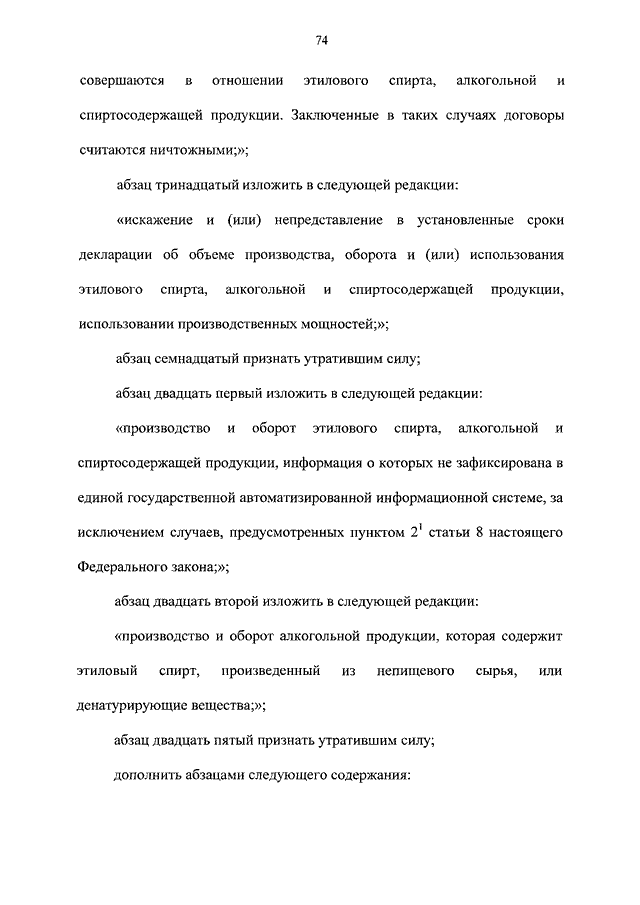 74

совершаются в отношении этилового спирта, алкогольной и спиртосодержащей продукции. Заключенные в таких случаях договоры считаются ничтожными;»;

абзац тринадцатый изложить в следующей редакции:

«искажение и (или) непредставление в установленные сроки декларации об объеме производства, оборота и (или) использования этилового спирта, алкогольной и спиртосодержащей продукции, использовании производственных мощностей;»;

абзац семнадцатый признать утратившим силу;

абзац двадцать первый изложить в следующей редакции:

«производство и оборот этилового спирта, алкогольной и спиртосодержащей продукции, информация о которых не зафиксирована в единой государственной автоматизированной информационной системе, за исключением случаев, предусмотренных пунктом $2^1$ статьи 8 настоящего Федерального закона;»;

абзац двадцать второй изложить в следующей редакции:

«производство и оборот алкогольной продукции, которая содержит этиловый спирт, произведенный из непищевого сырья, или денатурирующие вещества;»;

абзац двадцать пятый признать утратившим силу;

дополнить абзацами следующего содержания: